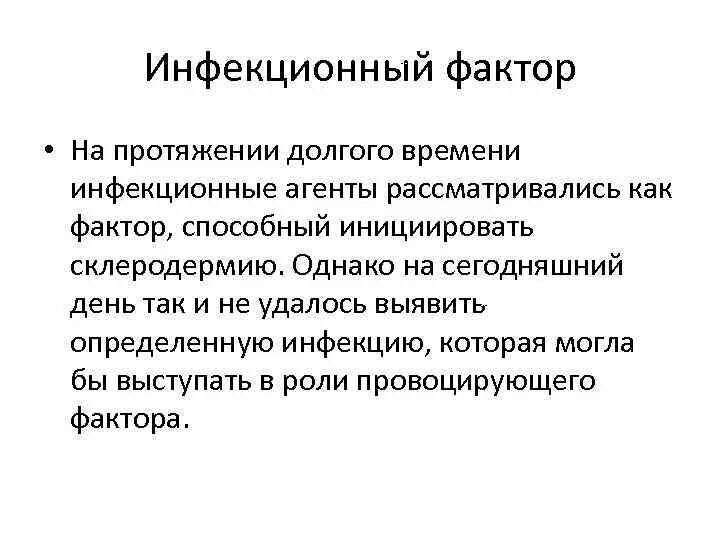 Инфекционный фактор

• На протяжении долгого времени инфекционные агенты рассматривались как фактор, способный инициировать склеродермию. Однако на сегодняшний день так и не удалось выявить определенную инфекцию, которая могла бы выступать в роли провоцирующего фактора.